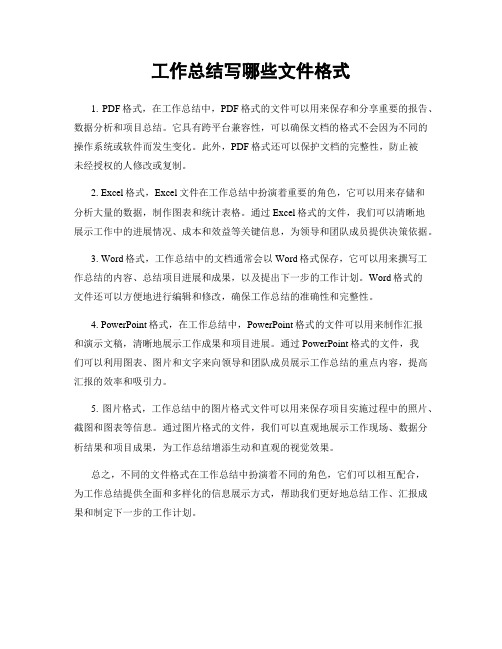 工作总结写哪些文件格式

1. PDF 格式，在工作总结中，PDF 格式的文件可以用来保存和分享重要的报告、数据分析和项目总结。它具有跨平台兼容性，可以确保文档的格式不会因为不同的操作系统或软件而发生变化。此外，PDF 格式还可以保护文档的完整性，防止被未经授权的人修改或复制。

2. Excel 格式，Excel 文件在工作总结中扮演着重要的角色，它可以用来存储和分析大量的数据，制作图表和统计表格。通过 Excel 格式的文件，我们可以清晰地展示工作中的进展情况、成本和效益等关键信息，为领导和团队成员提供决策依据。

3. Word 格式，工作总结中的文档通常会以 Word 格式保存，它可以用来撰写工作总结的内容、总结项目进展和成果，以及提出下一步的工作计划。Word 格式的文件还可以方便地进行编辑和修改，确保工作总结的准确性和完整性。

4. PowerPoint 格式，在工作总结中，PowerPoint 格式的文件可以用来制作汇报和演示文稿，清晰地展示工作成果和项目进展。通过 PowerPoint 格式的文件，我们可以利用图表、图片和文字来向领导和团队成员展示工作总结的重点内容，提高汇报的效率和吸引力。

5. 图片格式，工作总结中的图片格式文件可以用来保存项目实施过程中的照片、截图和图表等信息。通过图片格式的文件，我们可以直观地展示工作现场、数据分析结果和项目成果，为工作总结增添生动和直观的视觉效果。

总之，不同的文件格式在工作总结中扮演着不同的角色，它们可以相互配合，为工作总结提供全面和多样化的信息展示方式，帮助我们更好地总结工作、汇报成果和制定下一步的工作计划。